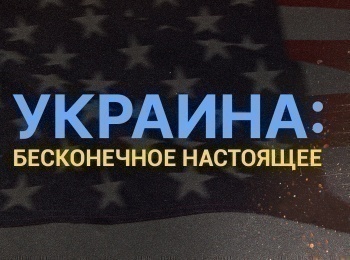 УКРАИНА:
БЕСКОНЕЧНОЕ НАСТОЯЩЕЕ